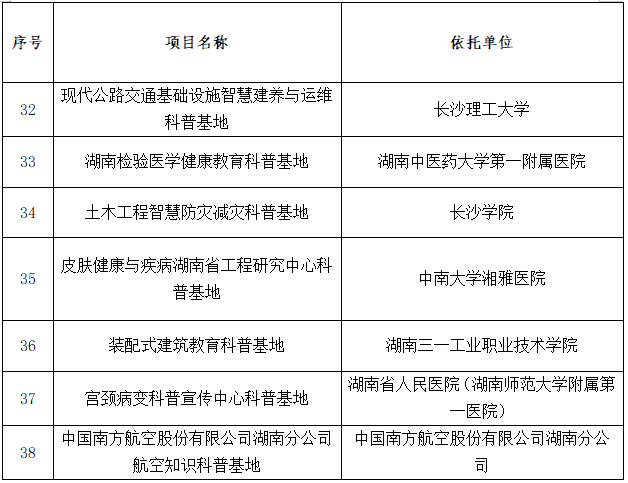 | 序号 | 项目名称 | 依托单位 |
|---|---|---|
| 32 | 现代公路交通基础设施智慧建养与运维科普基地 | 长沙理工大学 |
| 33 | 湖南检验医学健康教育科普基地 | 湖南中医药大学第一附属医院 |
| 34 | 土木工程智慧防灾减灾科普基地 | 长沙学院 |
| 35 | 皮肤健康与疾病湖南省工程研究中心科普基地 | 中南大学湘雅医院 |
| 36 | 装配式建筑教育科普基地 | 湖南三一工业职业技术学院 |
| 37 | 宫颈病变科普宣传中心科普基地 | 湖南省人民医院（湖南师范大学附属第一医院） |
| 38 | 中国南方航空股份有限公司湖南分公司航空知识科普基地 | 中国南方航空股份有限公司湖南分公司 |